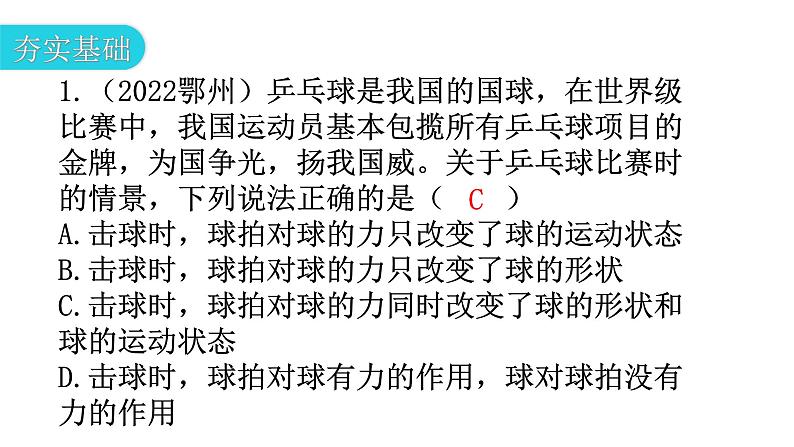 夯实基础

1.（2022鄂州）乒乓球是我国的国球，在世界级比赛中，我国运动员基本包揽所有乒乓球项目的金牌，为国争光，扬我国威。关于乒乓球比赛时的情景，下列说法正确的是（ C ）

A.击球时，球拍对球的力只改变了球的运动状态

B.击球时，球拍对球的力只改变了球的形状

C.击球时，球拍对球的力同时改变了球的形状和球的运动状态

D.击球时，球拍对球有力的作用，球对球拍没有力的作用